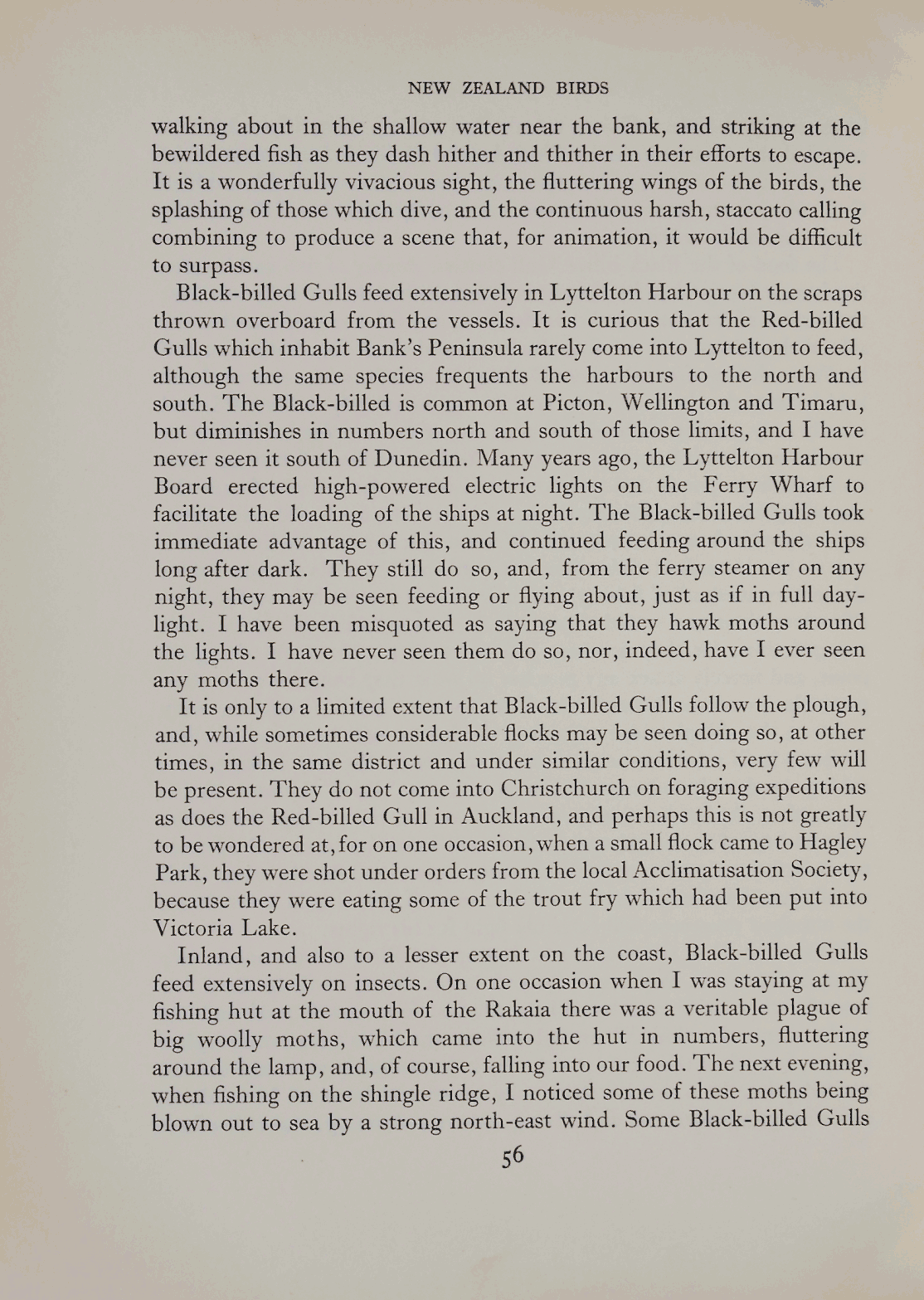 NEW ZEALAND BIRDS

walking about in the shallow water near the bank, and striking at the bewildered fish as they dash hither and thither in their efforts to escape. It is a wonderfully vivacious sight, the fluttering wings of the birds, the splashing of those which dive, and the continuous harsh, staccato calling combining to produce a scene that, for animation, it would be difficult to surpass.

Black-billed Gulls feed extensively in Lyttelton Harbour on the scraps thrown overboard from the vessels. It is curious that the Red-billed Gulls which inhabit Bank's Peninsula rarely come into Lyttelton to feed, although the same species frequents the harbours to the north and south. The Black-billed is common at Picton, Wellington and Timaru, but diminishes in numbers north and south of those limits, and I have never seen it south of Dunedin. Many years ago, the Lyttelton Harbour Board erected high-powered electric lights on the Ferry Wharf to facilitate the loading of the ships at night. The Black-billed Gulls took immediate advantage of this, and continued feeding around the ships long after dark. They still do so, and, from the ferry steamer on any night, they may be seen feeding or flying about, just as if in full daylight. I have been misquoted as saying that they hawk moths around the lights. I have never seen them do so, nor, indeed, have I ever seen any moths there.

It is only to a limited extent that Black-billed Gulls follow the plough, and, while sometimes considerable flocks may be seen doing so, at other times, in the same district and under similar conditions, very few will be present. They do not come into Christchurch on foraging expeditions as does the Red-billed Gull in Auckland, and perhaps this is not greatly to be wondered at, for on one occasion, when a small flock came to Hagley Park, they were shot under orders from the local Acclimatisation Society, because they were eating some of the trout fry which had been put into Victoria Lake.

Inland, and also to a lesser extent on the coast, Black-billed Gulls feed extensively on insects. On one occasion when I was staying at my fishing hut at the mouth of the Rakaia there was a veritable plague of big woolly moths, which came into the hut in numbers, fluttering around the lamp, and, of course, falling into our food. The next evening, when fishing on the shingle ridge, I noticed some of these moths being blown out to sea by a strong north-east wind. Some Black-billed Gulls

56